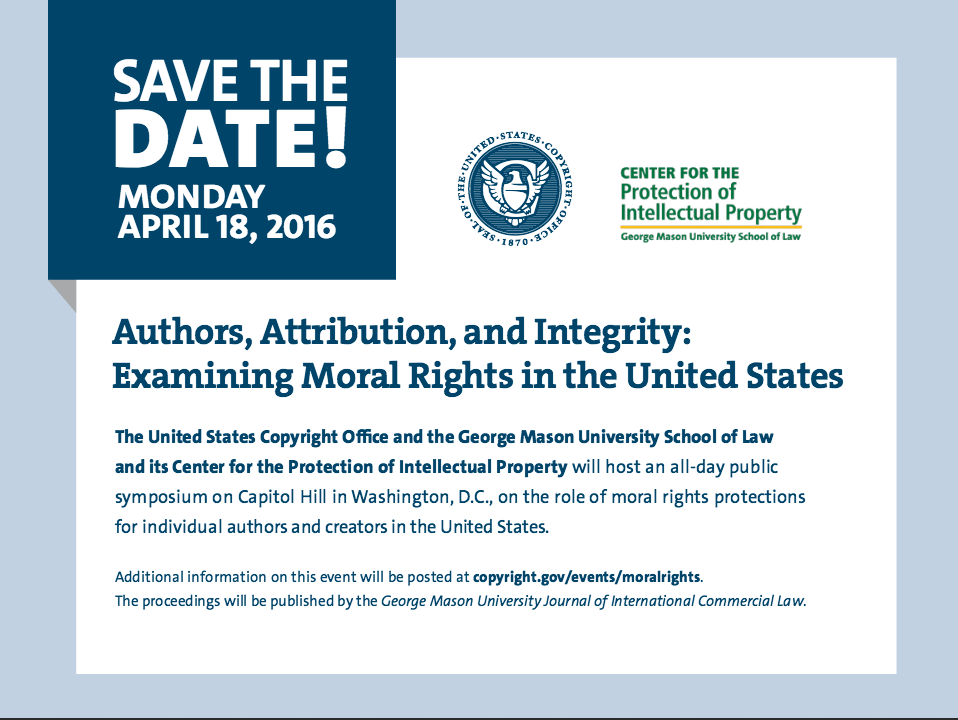 SAVE THE DATE!

MONDAY
APRIL 18, 2016

SEAL·OF·THE·UNITED·STATES·COPYRIGHT·OFFICE·1870·

CENTER FOR THE
Protection of
Intellectual Property
George Mason University School of Law

Authors, Attribution, and Integrity:
Examining Moral Rights in the United States

The United States Copyright Office and the George Mason University School of Law and its Center for the Protection of Intellectual Property will host an all-day public symposium on Capitol Hill in Washington, D.C., on the role of moral rights protections for individual authors and creators in the United States.

Additional information on this event will be posted at copyright.gov/events/moralrights.
The proceedings will be published by the George Mason University Journal of International Commercial Law.